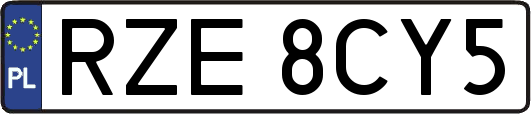 PL
RZE 8CY5